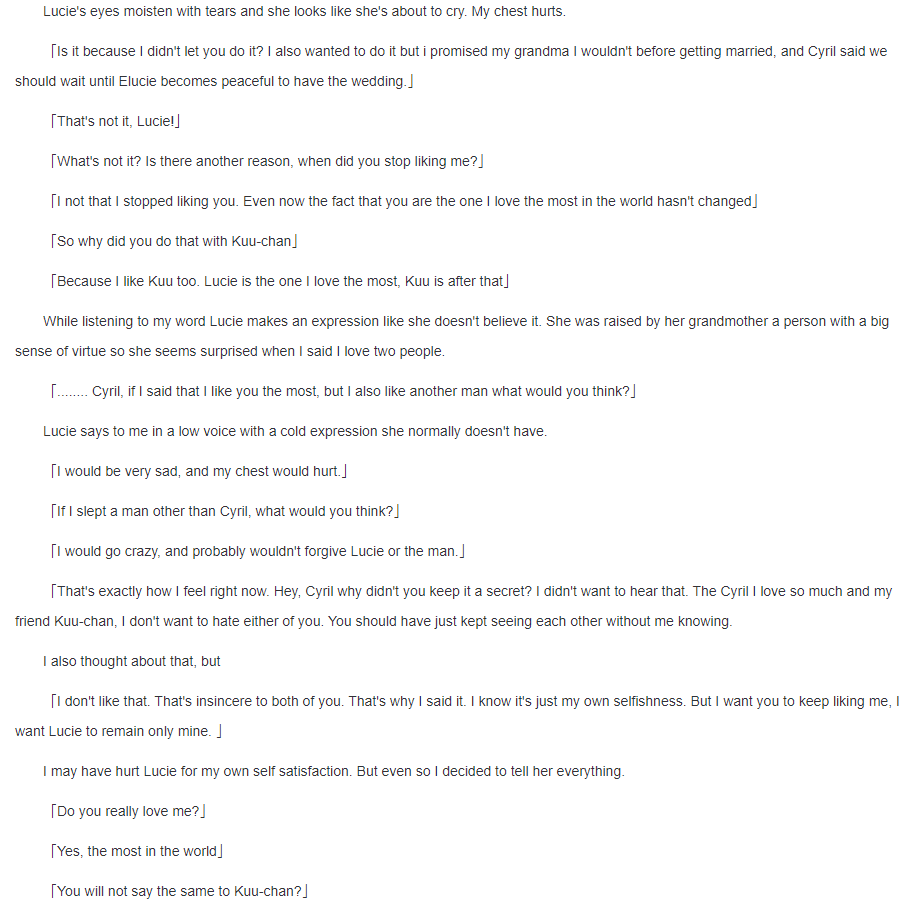 Lucie's eyes moisten with tears and she looks like she's about to cry. My chest hurts.

「Is it because I didn't let you do it? I also wanted to do it but i promised my grandma I wouldn't before getting married, and Cyril said we should wait until Elucie becomes peaceful to have the wedding.」

「That's not it, Lucie!」

「What's not it? Is there another reason, when did you stop liking me?」

「I not that I stopped liking you. Even now the fact that you are the one I love the most in the world hasn't changed」

「So why did you do that with Kuu-chan」

「Because I like Kuu too. Lucie is the one I love the most, Kuu is after that」

While listening to my word Lucie makes an expression like she doesn't believe it. She was raised by her grandmother a person with a big sense of virtue so she seems surprised when I said I love two people.

「........ Cyril, if I said that I like you the most, but I also like another man what would you think?」

Lucie says to me in a low voice with a cold expression she normally doesn't have.

「I would be very sad, and my chest would hurt.」

「If I slept a man other than Cyril, what would you think?」

「I would go crazy, and probably wouldn't forgive Lucie or the man.」

「That's exactly how I feel right now. Hey, Cyril why didn't you keep it a secret? I didn't want to hear that. The Cyril I love so much and my friend Kuu-chan, I don't want to hate either of you. You should have just kept seeing each other without me knowing.

I also thought about that, but

「I don't like that. That's insincere to both of you. That's why I said it. I know it's just my own selfishness. But I want you to keep liking me, I want Lucie to remain only mine. 」

I may have hurt Lucie for my own self satisfaction. But even so I decided to tell her everything.

「Do you really love me?」

「Yes, the most in the world」

「You will not say the same to Kuu-chan?」